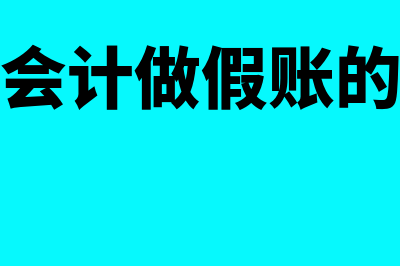 会计做假账的